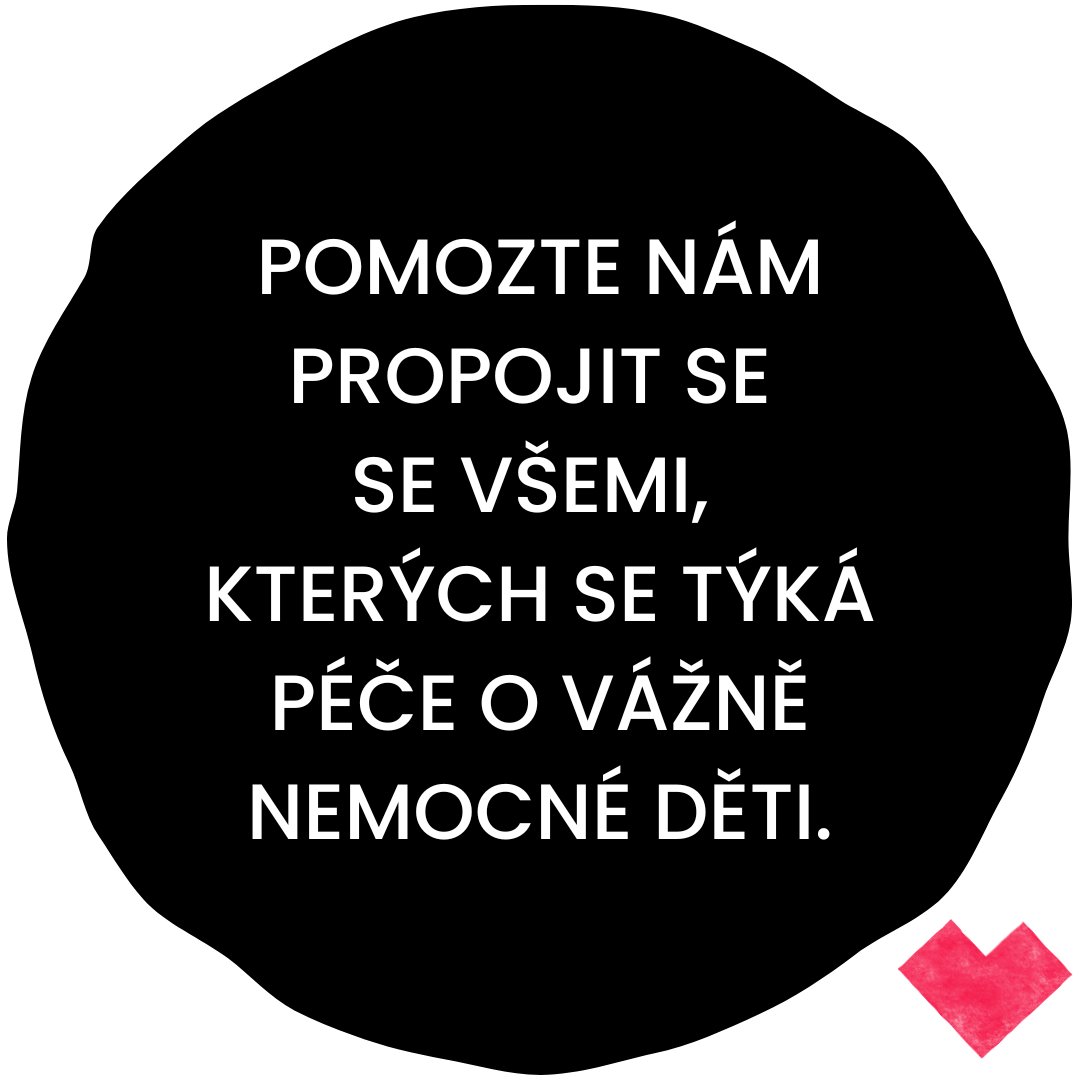 POMOZTE NÁM PROPOJIT SE SE VŠEMI, KTERÝCH SE TÝKÁ PÉČE O VÁŽNĚ NEMOCNÉ DĚTI.